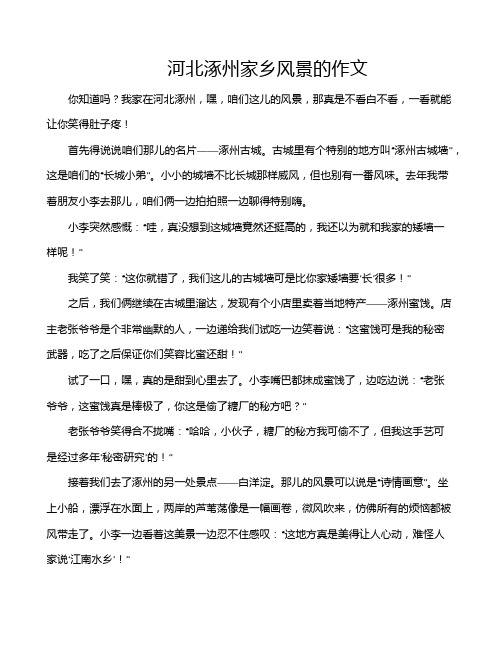 河北涿州家乡风景的作文

你知道吗？我家在河北涿州，嘿，咱们这儿的风景，那真是不看白不看，一看就能让你笑得肚子疼！

首先得说说咱们那儿的名片——涿州古城。古城里有个特别的地方叫“涿州古城墙”，这是咱们的“长城小弟”。小小的城墙不比长城那样威风，但也别有一番风味。去年我带着朋友小李去那儿，咱们俩一边拍拍照一边聊得特别嗨。

小李突然感慨：“哇，真没想到这城墙竟然还挺高的，我还以为就和我家的矮墙一样呢！”

我笑了笑：“这你就错了，我们这儿的古城墙可是比你家矮墙要‘长’很多！”

之后，我们俩继续在古城里溜达，发现有个小店里卖着当地特产——涿州蜜饯。店主老张爷爷是个非常幽默的人，一边递给我们试吃一边笑着说：“这蜜饯可是我的秘密武器，吃了之后保证你们笑容比蜜还甜！”

试了一口，嘿，真的是甜到心里去了。小李嘴巴都抹成蜜饯了，边吃边说：“老张爷爷，这蜜饯真是棒极了，你这是偷了糖厂的秘方吧？”

老张爷爷笑得合不拢嘴：“哈哈，小伙子，糖厂的秘方我可偷不了，但我这手艺可是经过多年‘秘密研究’的！”

接着我们去了涿州的另一处景点——白洋淀。那儿的风景可以说是“诗情画意”。坐上小船，漂浮在水面上，两岸的芦苇荡像是一幅画卷，微风吹来，仿佛所有的烦恼都被风带走了。小李一边看着这美景一边忍不住感叹：“这地方真是美得让人心动，难怪人家说‘江南水乡’！”